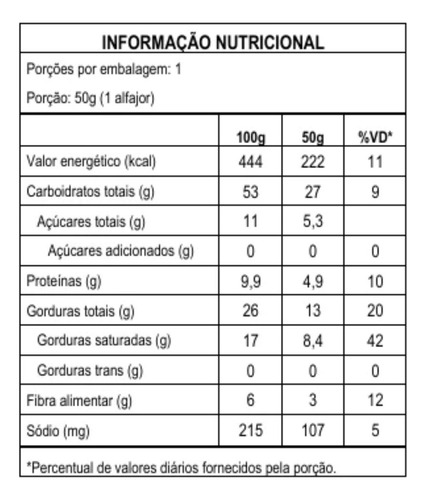 INFORMAÇÃO NUTRICIONAL

Porções por embalagem: 1

Porção: 50g (1 alfajor)

| | 100g | 50g | %VD* |
|---|---|---|---|
| Valor energético (kcal) | 444 | 222 | 11 |
| Carboidratos totais (g) | 53 | 27 | 9 |
| Açúcares totais (g) | 11 | 5,3 | |
| Açúcares adicionados (g) | 0 | 0 | 0 |
| Proteínas (g) | 9,9 | 4,9 | 10 |
| Gorduras totais (g) | 26 | 13 | 20 |
| Gorduras saturadas (g) | 17 | 8,4 | 42 |
| Gorduras trans (g) | 0 | 0 | 0 |
| Fibra alimentar (g) | 6 | 3 | 12 |
| Sódio (mg) | 215 | 107 | 5 |

*Percentual de valores diários fornecidos pela porção.